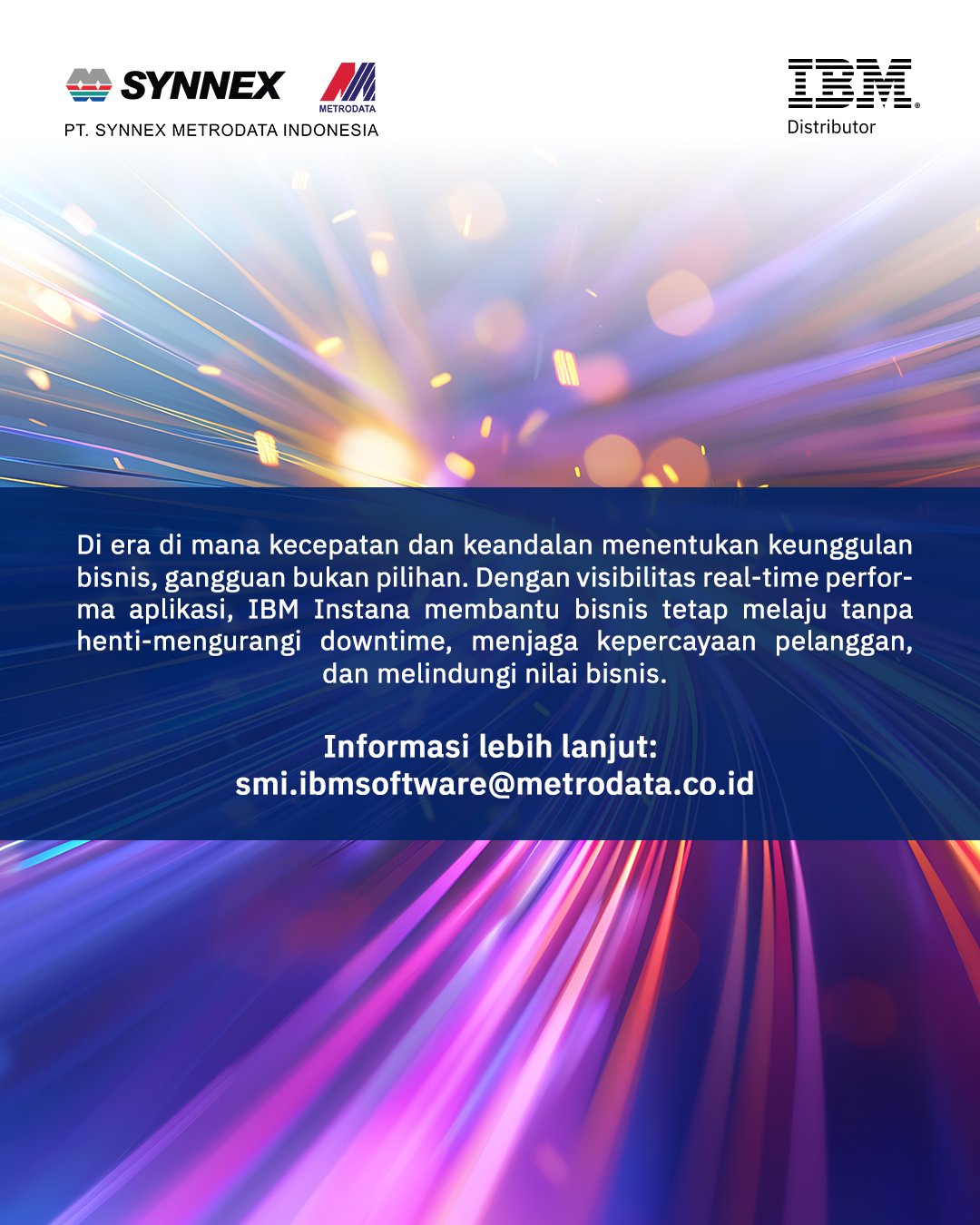 SYNNEX

METRODATA

PT. SYNNEX METRODATA INDONESIA

IBM®

Distributor

Di era di mana kecepatan dan keandalan menentukan keunggulan bisnis, gangguan bukan pilihan. Dengan visibilitas real-time performa aplikasi, IBM Instana membantu bisnis tetap melaju tanpa henti-mengurangi downtime, menjaga kepercayaan pelanggan, dan melindungi nilai bisnis.

Informasi lebih lanjut:
smi.ibmsoftware@metrodata.co.id